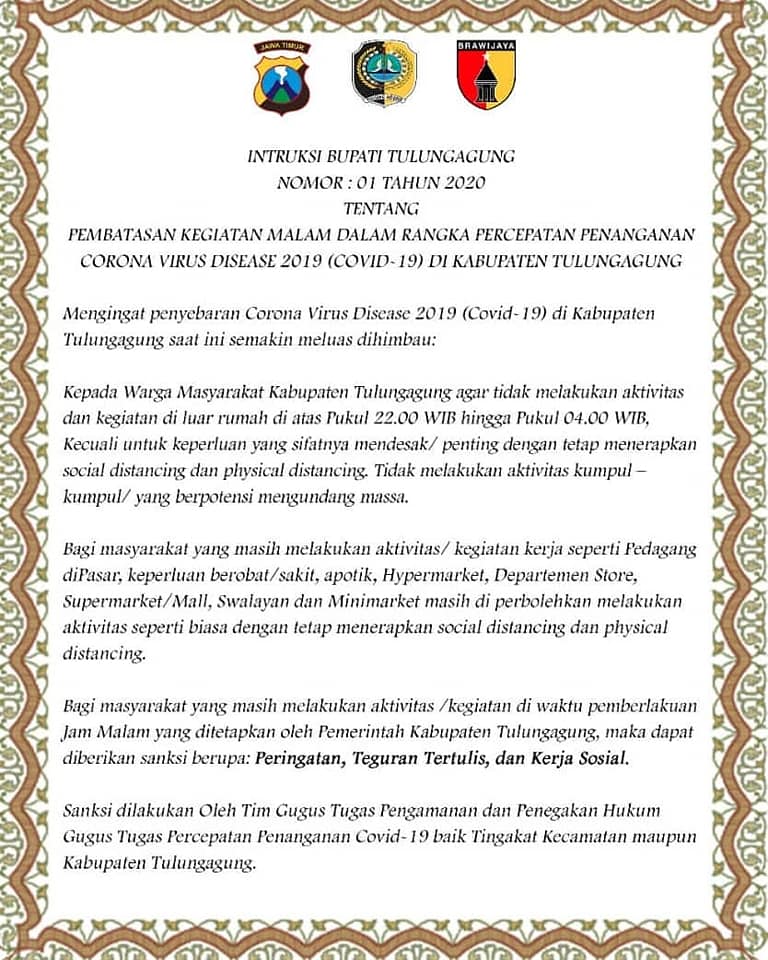 JAWA TIMUR

BRAWIJAYA

INTRUKSI BUPATI TULUNGAGUNG
NOMOR : 01 TAHUN 2020
TENTANG
PEMBATASAN KEGIATAN MALAM DALAM RANGKA PERCEPATAN PENANGANAN CORONA VIRUS DISEASE 2019 (COVID-19) DI KABUPATEN TULUNGAGUNG

Mengingat penyebaran Corona Virus Disease 2019 (Covid-19) di Kabupaten Tulungagung saat ini semakin meluas dihimbau:

Kepada Warga Masyarakat Kabupaten Tulungagung agar tidak melakukan aktivitas dan kegiatan di luar rumah di atas Pukul 22.00 WIB hingga Pukul 04.00 WIB, Kecuali untuk keperluan yang sifatnya mendesak/ penting dengan tetap menerapkan social distancing dan physical distancing. Tidak melakukan aktivitas kumpul – kumpul/ yang berpotensi mengundang massa.

Bagi masyarakat yang masih melakukan aktivitas/ kegiatan kerja seperti Pedagang diPasar, keperluan berobat/sakit, apotik, Hypermarket, Departemen Store, Supermarket/Mall, Swalayan dan Minimarket masih di perbolehkan melakukan aktivitas seperti biasa dengan tetap menerapkan social distancing dan physical distancing.

Bagi masyarakat yang masih melakukan aktivitas /kegiatan di waktu pemberlakuan Jam Malam yang ditetapkan oleh Pemerintah Kabupaten Tulungagung, maka dapat diberikan sanksi berupa: Peringatan, Teguran Tertulis, dan Kerja Sosial.

Sanksi dilakukan Oleh Tim Gugus Tugas Pengamanan dan Penegakan Hukum Gugus Tugas Percepatan Penanganan Covid-19 baik Tingakat Kecamatan maupun Kabupaten Tulungagung.